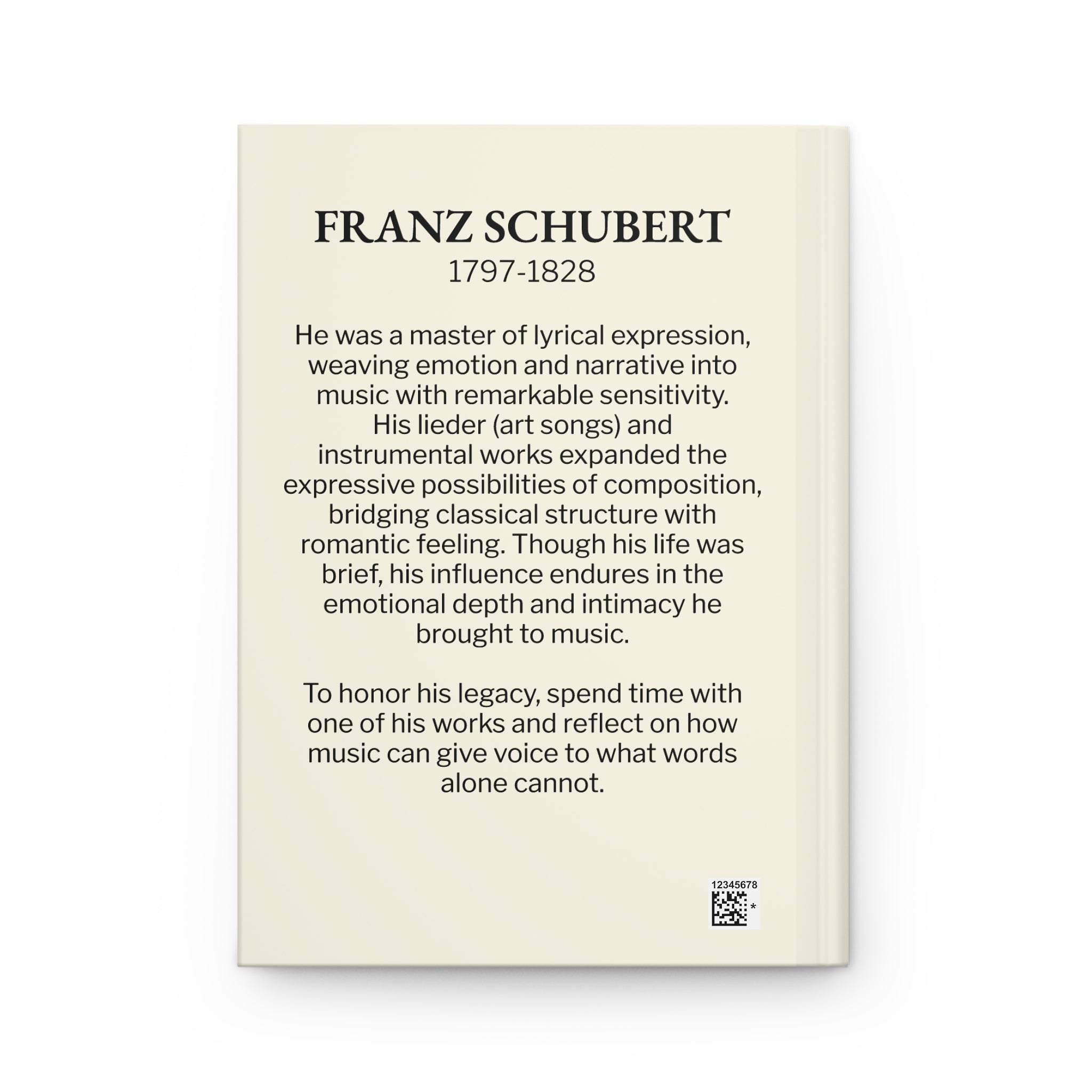 FRANZ SCHUBERT
1797-1828

He was a master of lyrical expression, weaving emotion and narrative into music with remarkable sensitivity. His lieder (art songs) and instrumental works expanded the expressive possibilities of composition, bridging classical structure with romantic feeling. Though his life was brief, his influence endures in the emotional depth and intimacy he brought to music.

To honor his legacy, spend time with one of his works and reflect on how music can give voice to what words alone cannot.

12345678
*